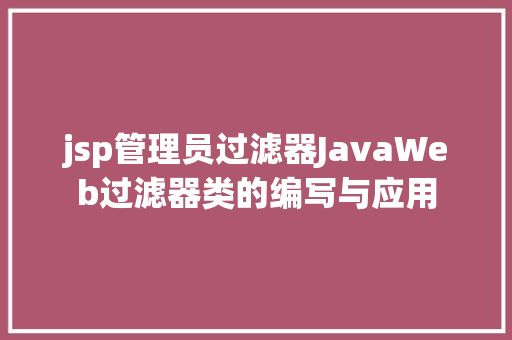 jsp管理员过滤器JavaWeb过滤器类的编写与应用